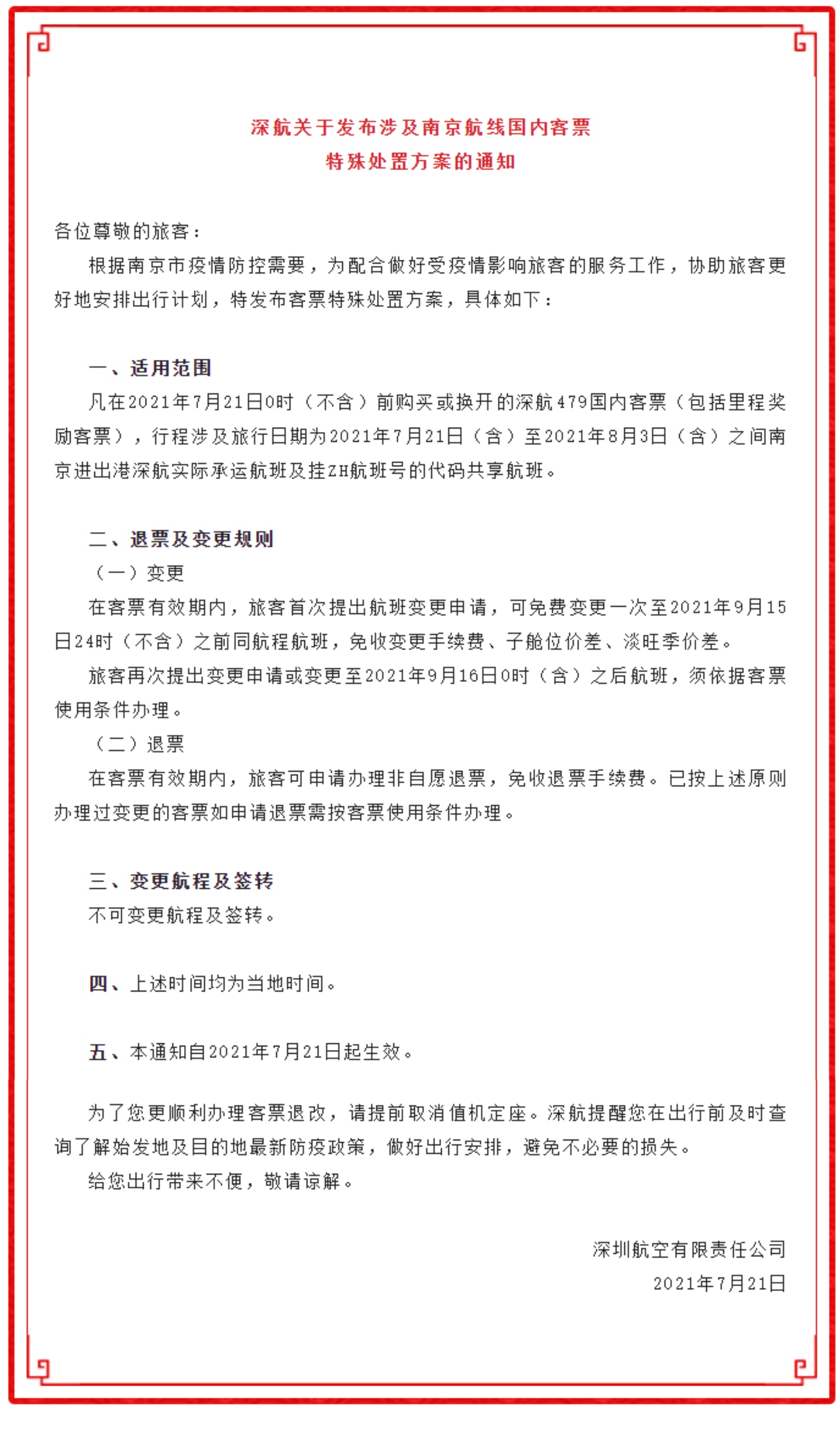 深航关于发布涉及南京航线国内客票
特殊处置方案的通知

各位尊敬的旅客：

根据南京市疫情防控需要，为配合做好受疫情影响旅客的服务工作，协助旅客更好地安排出行计划，特发布客票特殊处置方案，具体如下：

一、适用范围

凡在2021年7月21日0时（不含）前购买或换开的深航479国内客票（包括里程奖励客票），行程涉及旅行日期为2021年7月21日（含）至2021年8月3日（含）之间南京进出港深航实际承运航班及挂ZH航班号的代码共享航班。

二、退票及变更规则

（一）变更

在客票有效期内，旅客首次提出航班变更申请，可免费变更一次至2021年9月15日24时（不含）之前同航程航班，免收变更手续费、子舱位价差、淡旺季价差。

旅客再次提出变更申请或变更至2021年9月16日0时（含）之后航班，须依据客票使用条件办理。

（二）退票

在客票有效期内，旅客可申请办理非自愿退票，免收退票手续费。已按上述原则办理过变更的客票如申请退票需按客票使用条件办理。

三、变更航程及签转

不可变更航程及签转。

四、上述时间均为当地时间。

五、本通知自2021年7月21日起生效。

为了您更顺利办理客票退改，请提前取消值机定座。深航提醒您在出行前及时查询了解始发地及目的地最新防疫政策，做好出行安排，避免不必要的损失。

给您出行带来不便，敬请谅解。

深圳航空有限责任公司
2021年7月21日